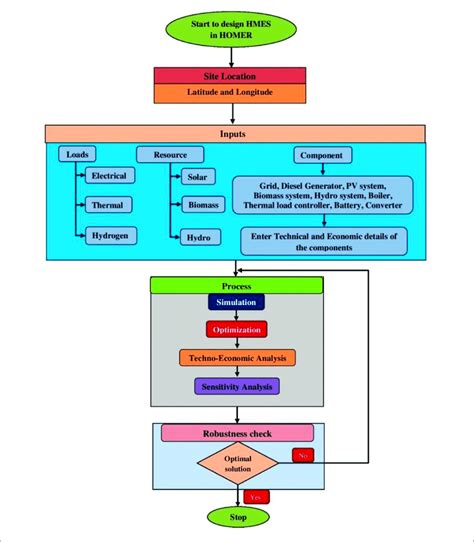 Start to design HMES in HOMER

Site Location

Latitude and Longitude

Inputs

Loads

Electrical

Thermal

Hydrogen

Resource

Solar

Biomass

Hydro

Component

Grid, Diesel Generator, PV system, Biomass system, Hydro system, Boiler, Thermal load controller, Battery, Converter

Enter Technical and Economic details of the components

Process

Simulation

Optimization

Techno-Economic Analysis

Sensitivity Analysis

Robustness check

Optimal solution

No

Yes

Stop